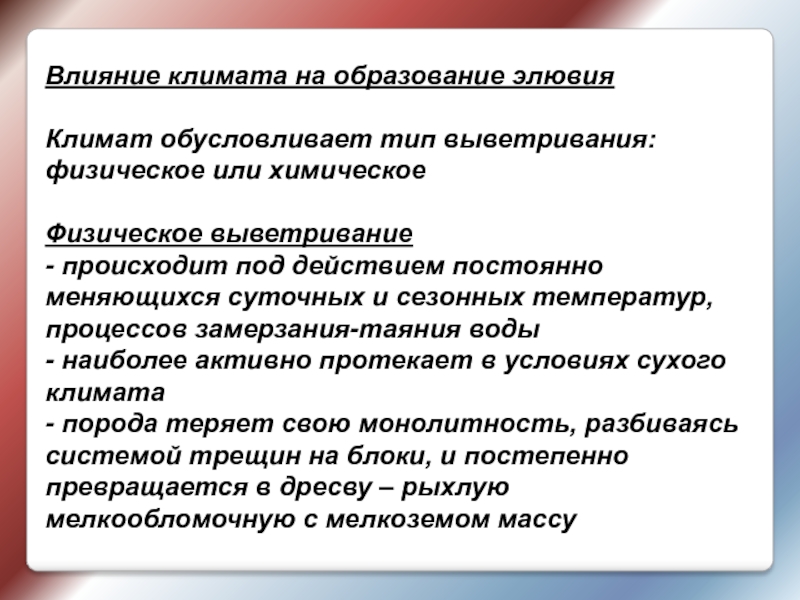 Влияние климата на образование элювия

Климат обусловливает тип выветривания: физическое или химическое

Физическое выветривание
- происходит под действием постоянно меняющихся суточных и сезонных температур, процессов замерзания-таяния воды
- наиболее активно протекает в условиях сухого климата
- порода теряет свою монолитность, разбиваясь системой трещин на блоки, и постепенно превращается в дресву – рыхлую мелкообломочную с мелкоземом массу